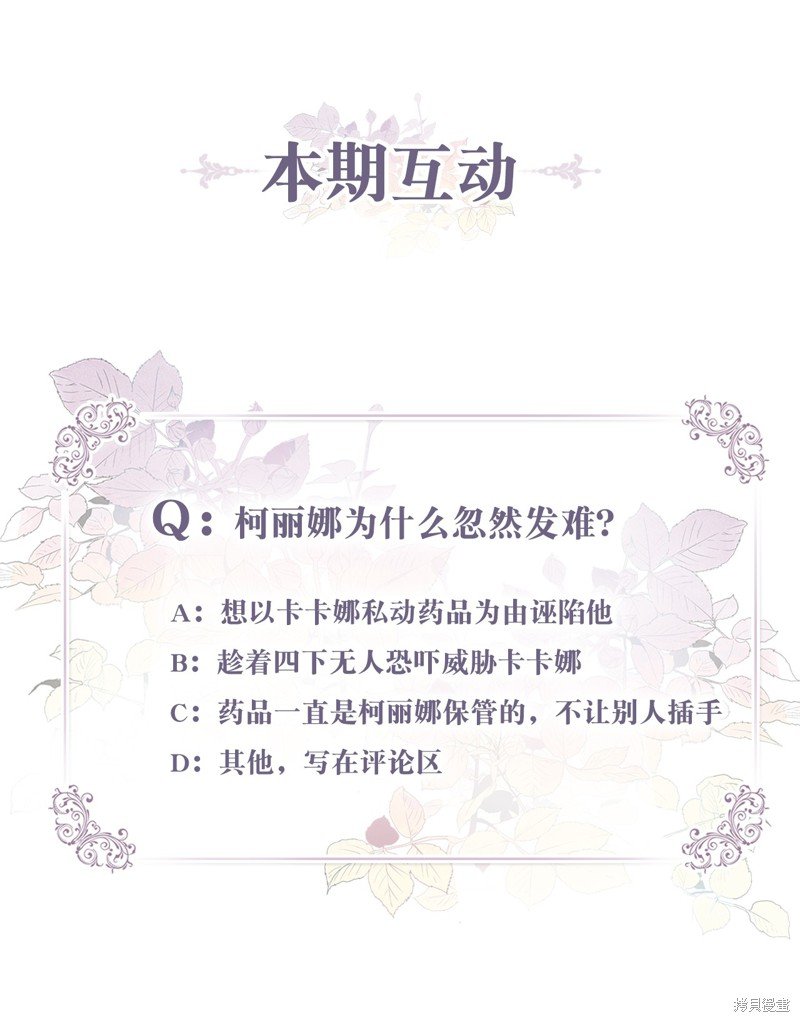 本期互动

Q：柯丽娜为什么忽然发难?

A：想以卡卡娜私动药品为由诬陷他

B：趁着四下无人恐吓威胁卡卡娜

C：药品一直是柯丽娜保管的，不让别人插手

D：其他，写在评论区

拷貝漫畫